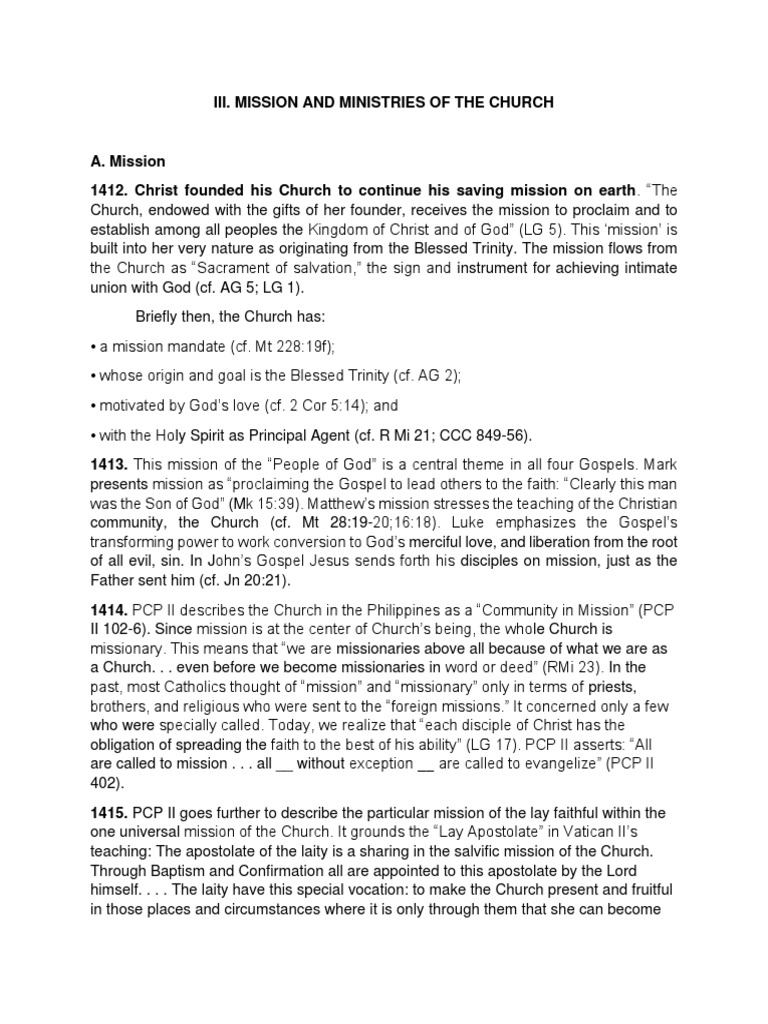 III. MISSION AND MINISTRIES OF THE CHURCH

A. Mission

1412. Christ founded his Church to continue his saving mission on earth. "The Church, endowed with the gifts of her founder, receives the mission to proclaim and to establish among all peoples the Kingdom of Christ and of God" (LG 5). This 'mission' is built into her very nature as originating from the Blessed Trinity. The mission flows from the Church as "Sacrament of salvation," the sign and instrument for achieving intimate union with God (cf. AG 5; LG 1).

Briefly then, the Church has:

• a mission mandate (cf. Mt 228:19f);

• whose origin and goal is the Blessed Trinity (cf. AG 2);

• motivated by God's love (cf. 2 Cor 5:14); and

• with the Holy Spirit as Principal Agent (cf. R Mi 21; CCC 849-56).

1413. This mission of the "People of God" is a central theme in all four Gospels. Mark presents mission as "proclaiming the Gospel to lead others to the faith: "Clearly this man was the Son of God" (Mk 15:39). Matthew's mission stresses the teaching of the Christian community, the Church (cf. Mt 28:19-20;16:18). Luke emphasizes the Gospel's transforming power to work conversion to God's merciful love, and liberation from the root of all evil, sin. In John's Gospel Jesus sends forth his disciples on mission, just as the Father sent him (cf. Jn 20:21).

1414. PCP II describes the Church in the Philippines as a "Community in Mission" (PCP II 102-6). Since mission is at the center of Church's being, the whole Church is missionary. This means that "we are missionaries above all because of what we are as a Church. . . even before we become missionaries in word or deed" (RMi 23). In the past, most Catholics thought of "mission" and "missionary" only in terms of priests, brothers, and religious who were sent to the "foreign missions." It concerned only a few who were specially called. Today, we realize that "each disciple of Christ has the obligation of spreading the faith to the best of his ability" (LG 17). PCP II asserts: "All are called to mission . . . all __ without exception __ are called to evangelize" (PCP II 402).

1415. PCP II goes further to describe the particular mission of the lay faithful within the one universal mission of the Church. It grounds the "Lay Apostolate" in Vatican II's teaching: The apostolate of the laity is a sharing in the salvific mission of the Church. Through Baptism and Confirmation all are appointed to this apostolate by the Lord himself. . . . The laity have this special vocation: to make the Church present and fruitful in those places and circumstances where it is only through them that she can become